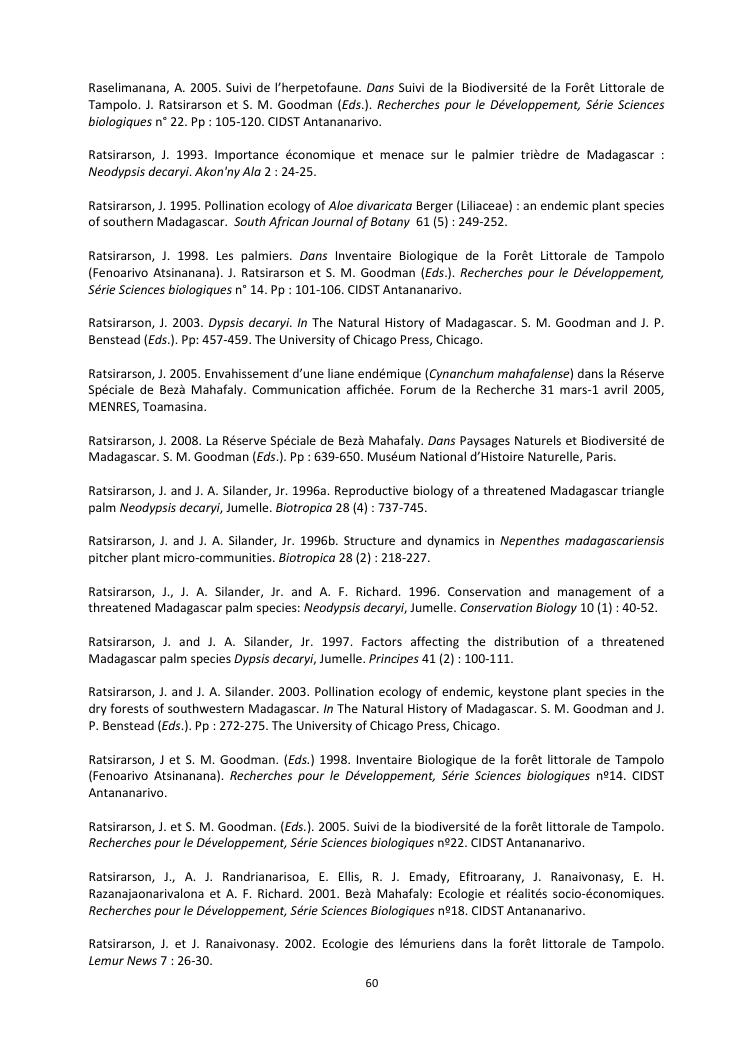 Raselimanana, A. 2005. Suivi de l'herpetofaune. Dans Suivi de la Biodiversité de la Forêt Littorale de Tampolo. J. Ratsirarson et S. M. Goodman (Eds.). Recherches pour le Développement, Série Sciences biologiques n° 22. Pp : 105-120. CIDST Antananarivo.

Ratsirarson, J. 1993. Importance économique et menace sur le palmier trièdre de Madagascar : Neodypsis decaryi. Akon'ny Ala 2 : 24-25.

Ratsirarson, J. 1995. Pollination ecology of Aloe divaricata Berger (Liliaceae) : an endemic plant species of southern Madagascar. South African Journal of Botany 61 (5) : 249-252.

Ratsirarson, J. 1998. Les palmiers. Dans Inventaire Biologique de la Forêt Littorale de Tampolo (Fenoarivo Atsinanana). J. Ratsirarson et S. M. Goodman (Eds.). Recherches pour le Développement, Série Sciences biologiques n° 14. Pp : 101-106. CIDST Antananarivo.

Ratsirarson, J. 2003. Dypsis decaryi. In The Natural History of Madagascar. S. M. Goodman and J. P. Benstead (Eds.). Pp: 457-459. The University of Chicago Press, Chicago.

Ratsirarson, J. 2005. Envahissement d'une liane endémique (Cynanchum mahafalense) dans la Réserve Spéciale de Bezà Mahafaly. Communication affichée. Forum de la Recherche 31 mars-1 avril 2005, MENRES, Toamasina.

Ratsirarson, J. 2008. La Réserve Spéciale de Bezà Mahafaly. Dans Paysages Naturels et Biodiversité de Madagascar. S. M. Goodman (Eds.). Pp : 639-650. Muséum National d'Histoire Naturelle, Paris.

Ratsirarson, J. and J. A. Silander, Jr. 1996a. Reproductive biology of a threatened Madagascar triangle palm Neodypsis decaryi, Jumelle. Biotropica 28 (4) : 737-745.

Ratsirarson, J. and J. A. Silander, Jr. 1996b. Structure and dynamics in Nepenthes madagascariensis pitcher plant micro-communities. Biotropica 28 (2) : 218-227.

Ratsirarson, J., J. A. Silander, Jr. and A. F. Richard. 1996. Conservation and management of a threatened Madagascar palm species: Neodypsis decaryi, Jumelle. Conservation Biology 10 (1) : 40-52.

Ratsirarson, J. and J. A. Silander, Jr. 1997. Factors affecting the distribution of a threatened Madagascar palm species Dypsis decaryi, Jumelle. Principes 41 (2) : 100-111.

Ratsirarson, J. and J. A. Silander. 2003. Pollination ecology of endemic, keystone plant species in the dry forests of southwestern Madagascar. In The Natural History of Madagascar. S. M. Goodman and J. P. Benstead (Eds.). Pp : 272-275. The University of Chicago Press, Chicago.

Ratsirarson, J et S. M. Goodman. (Eds.) 1998. Inventaire Biologique de la forêt littorale de Tampolo (Fenoarivo Atsinanana). Recherches pour le Développement, Série Sciences biologiques nº14. CIDST Antananarivo.

Ratsirarson, J. et S. M. Goodman. (Eds.). 2005. Suivi de la biodiversité de la forêt littorale de Tampolo. Recherches pour le Développement, Série Sciences biologiques nº22. CIDST Antananarivo.

Ratsirarson, J., A. J. Randrianarisoa, E. Ellis, R. J. Emady, Efitroarany, J. Ranaivonasy, E. H. Razanajaonarivalona et A. F. Richard. 2001. Bezà Mahafaly: Ecologie et réalités socio-économiques. Recherches pour le Développement, Série Sciences Biologiques nº18. CIDST Antananarivo.

Ratsirarson, J. et J. Ranaivonasy. 2002. Ecologie des lémuriens dans la forêt littorale de Tampolo. Lemur News 7 : 26-30.

60